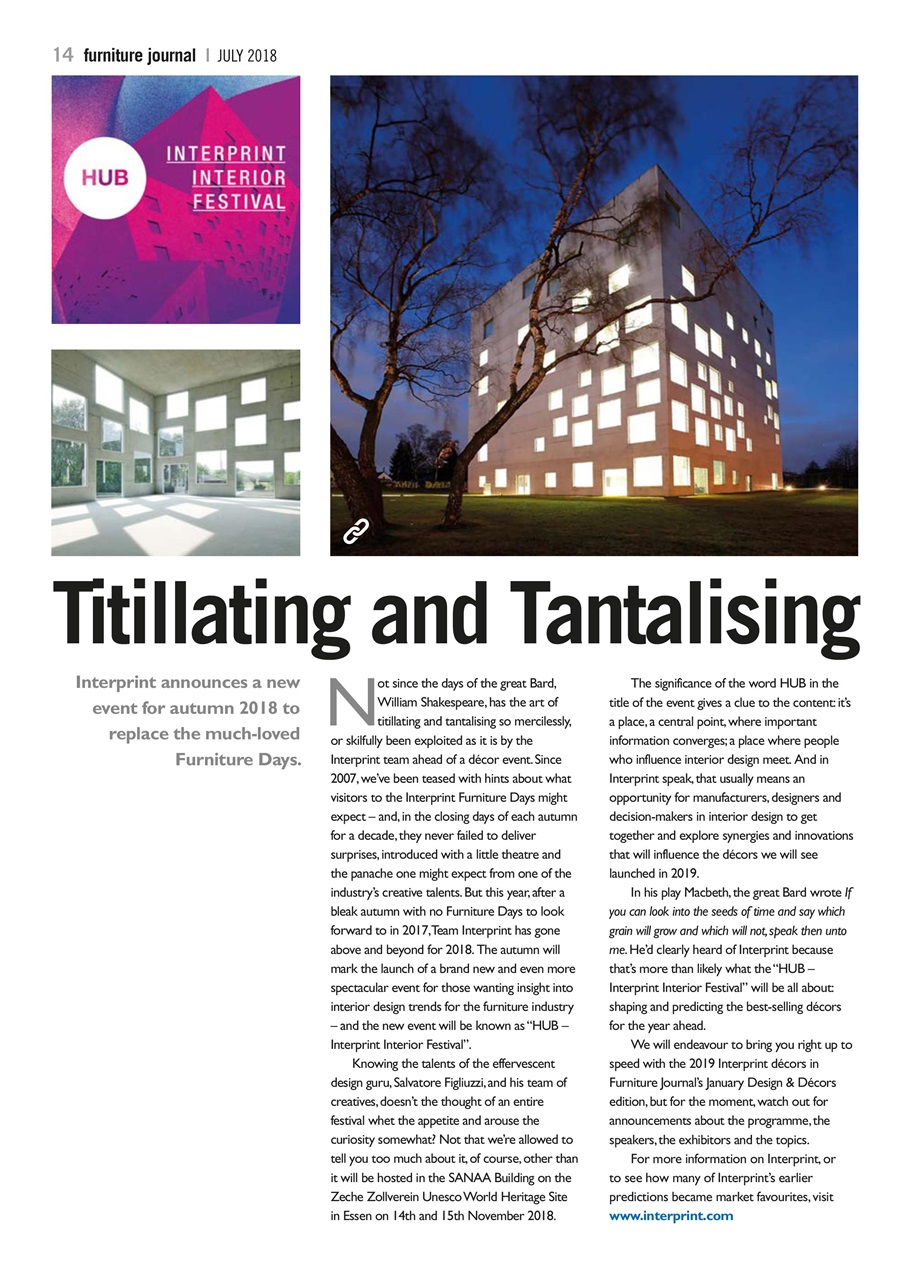 14 furniture journal | JULY 2018

HUB

INTERPRINT INTERIOR FESTIVAL

Titillating and Tantalising

Interprint announces a new event for autumn 2018 to replace the much-loved Furniture Days.

Not since the days of the great Bard, William Shakespeare, has the art of titillating and tantalising so mercilessly, or skilfully been exploited as it is by the Interprint team ahead of a décor event. Since 2007, we've been teased with hints about what visitors to the Interprint Furniture Days might expect – and, in the closing days of each autumn for a decade, they never failed to deliver surprises, introduced with a little theatre and the panache one might expect from one of the industry's creative talents. But this year, after a bleak autumn with no Furniture Days to look forward to in 2017, Team Interprint has gone above and beyond for 2018. The autumn will mark the launch of a brand new and even more spectacular event for those wanting insight into interior design trends for the furniture industry – and the new event will be known as "HUB – Interprint Interior Festival".

Knowing the talents of the effervescent design guru, Salvatore Figliuzzi, and his team of creatives, doesn't the thought of an entire festival whet the appetite and arouse the curiosity somewhat? Not that we're allowed to tell you too much about it, of course, other than it will be hosted in the SANAA Building on the Zeche Zollverein Unesco World Heritage Site in Essen on 14th and 15th November 2018.

The significance of the word HUB in the title of the event gives a clue to the content: it's a place, a central point, where important information converges; a place where people who influence interior design meet. And in Interprint speak, that usually means an opportunity for manufacturers, designers and decision-makers in interior design to get together and explore synergies and innovations that will influence the décors we will see launched in 2019.

In his play Macbeth, the great Bard wrote If you can look into the seeds of time and say which grain will grow and which will not, speak then unto me. He'd clearly heard of Interprint because that's more than likely what the "HUB – Interprint Interior Festival" will be all about: shaping and predicting the best-selling décors for the year ahead.

We will endeavour to bring you right up to speed with the 2019 Interprint décors in Furniture Journal's January Design & Décors edition, but for the moment, watch out for announcements about the programme, the speakers, the exhibitors and the topics.

For more information on Interprint, or to see how many of Interprint's earlier predictions became market favourites, visit www.interprint.com